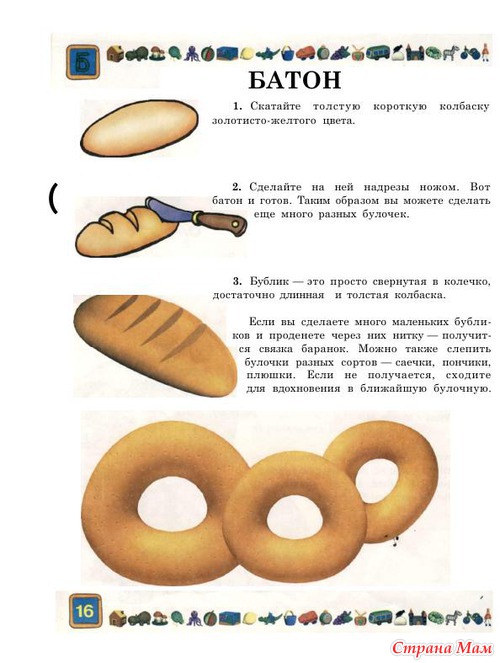 Б

БАТОН

1. Скатайте толстую короткую колбаску золотисто-желтого цвета.

(

2. Сделайте на ней надрезы ножом. Вот батон и готов. Таким образом вы можете сделать еще много разных булочек.

3. Бублик — это просто свернутая в колечко, достаточно длинная и толстая колбаска.

Если вы сделаете много маленьких бубликов и проденете через них нитку — получится связка баранок. Можно также слепить булочки разных сортов — саечки, пончики, плюшки. Если не получается, сходите для вдохновения в ближайшую булочную.

16

Страна Мам